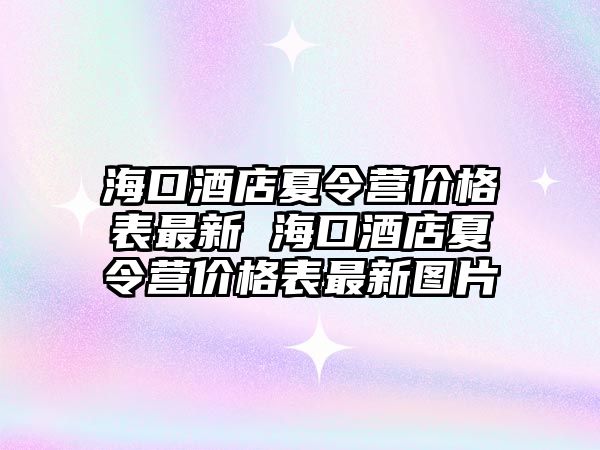 海口酒店夏令营价格表最新 海口酒店夏令营价格表最新图片